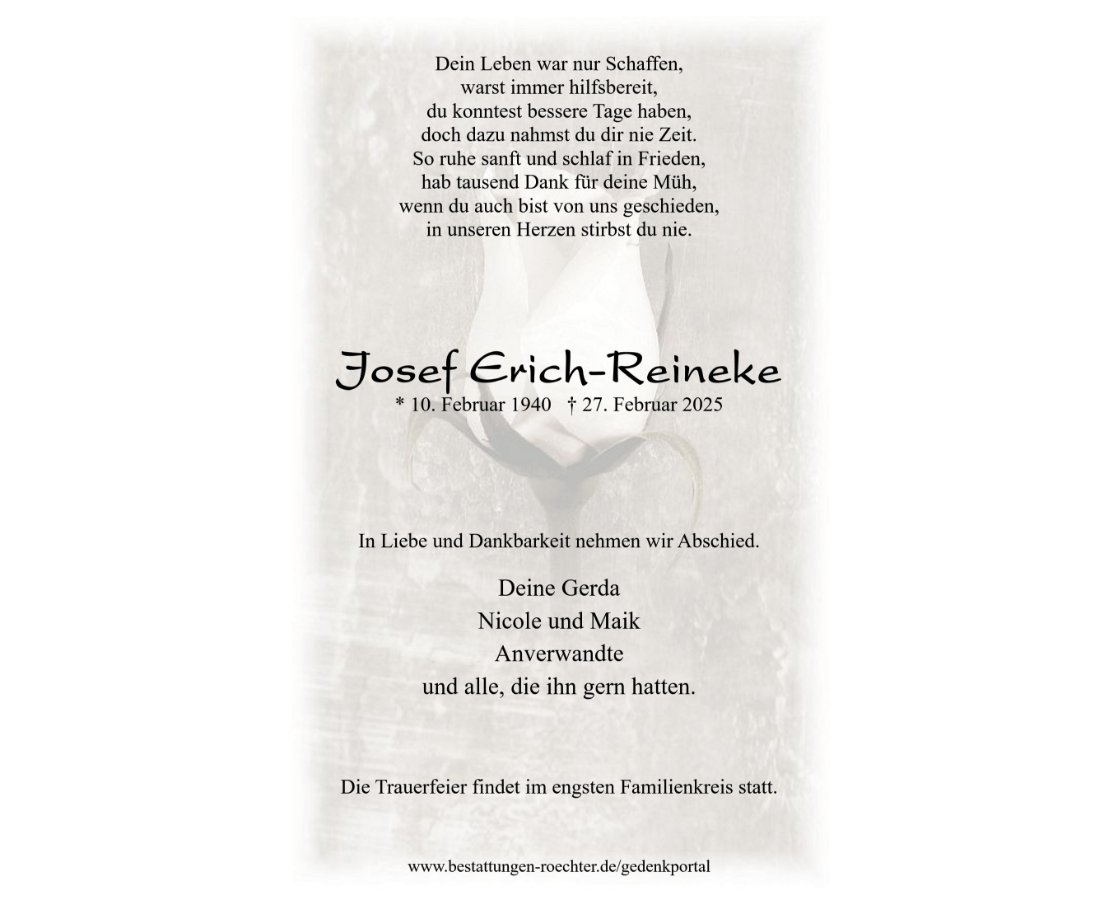 Dein Leben war nur Schaffen,
warst immer hilfsbereit,
du konntest bessere Tage haben,
doch dazu nahmst du dir nie Zeit.
So ruhe sanft und schlaf in Frieden,
hab tausend Dank für deine Müh,
wenn du auch bist von uns geschieden,
in unseren Herzen stirbst du nie.

Josef Erich-Reineke

* 10. Februar 1940 † 27. Februar 2025

In Liebe und Dankbarkeit nehmen wir Abschied.

Deine Gerda
Nicole und Maik
Anverwandte
und alle, die ihn gern hatten.

Die Trauerfeier findet im engsten Familienkreis statt.

www.bestattungen-roechter.de/gedenkportal